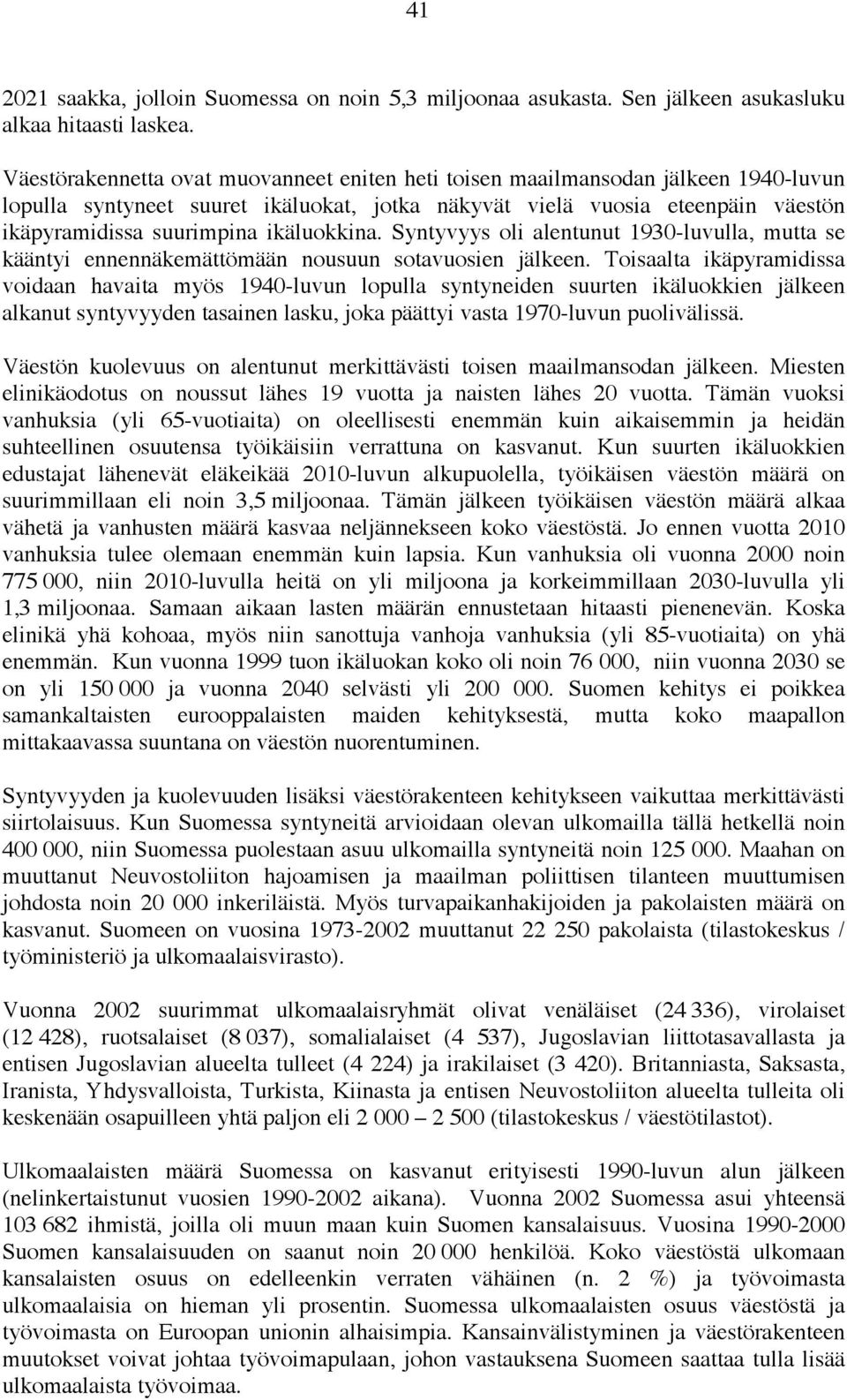 41

2021 saakka, jolloin Suomessa on noin 5,3 miljoonaa asukasta. Sen jälkeen asukasluku alkaa hitaasti laskea.

Väestörakennetta ovat muovanneet eniten heti toisen maailmansodan jälkeen 1940-luvun lopulla syntyneet suuret ikäluokat, jotka näkyvät vielä vuosia eteenpäin väestön ikäpyramidissa suurimpina ikäluokkina. Syntyvyys oli alentunut 1930-luvulla, mutta se kääntyi ennennäkemättömään nousuun sotavuosien jälkeen. Toisaalta ikäpyramidissa voidaan havaita myös 1940-luvun lopulla syntyneiden suurten ikäluokkien jälkeen alkanut syntyvyyden tasainen lasku, joka päättyi vasta 1970-luvun puolivälissä.

Väestön kuolevuus on alentunut merkittävästi toisen maailmansodan jälkeen. Miesten elinikäodotus on noussut lähes 19 vuotta ja naisten lähes 20 vuotta. Tämän vuoksi vanhuksia (yli 65-vuotiaita) on oleellisesti enemmän kuin aikaisemmin ja heidän suhteellinen osuutensa työikäisiin verrattuna on kasvanut. Kun suurten ikäluokkien edustajat lähenevät eläkeikää 2010-luvun alkupuolella, työikäisen väestön määrä on suurimmillaan eli noin 3,5 miljoonaa. Tämän jälkeen työikäisen väestön määrä alkaa vähetä ja vanhusten määrä kasvaa neljännekseen koko väestöstä. Jo ennen vuotta 2010 vanhuksia tulee olemaan enemmän kuin lapsia. Kun vanhuksia oli vuonna 2000 noin 775 000, niin 2010-luvulla heitä on yli miljoona ja korkeimmillaan 2030-luvulla yli 1,3 miljoonaa. Samaan aikaan lasten määrän ennustetaan hitaasti pienenevän. Koska elinikä yhä kohoaa, myös niin sanottuja vanhoja vanhuksia (yli 85-vuotiaita) on yhä enemmän. Kun vuonna 1999 tuon ikäluokan koko oli noin 76 000, niin vuonna 2030 se on yli 150 000 ja vuonna 2040 selvästi yli 200 000. Suomen kehitys ei poikkea samankaltaisten eurooppalaisten maiden kehityksestä, mutta koko maapallon mittakaavassa suuntana on väestön nuorentuminen.

Syntyvyyden ja kuolevuuden lisäksi väestörakenteen kehitykseen vaikuttaa merkittävästi siirtolaisuus. Kun Suomessa syntyneitä arvioidaan olevan ulkomailla tällä hetkellä noin 400 000, niin Suomessa puolestaan asuu ulkomailla syntyneitä noin 125 000. Maahan on muuttanut Neuvostoliiton hajoamisen ja maailman poliittisen tilanteen muuttumisen johdosta noin 20 000 inkeriläistä. Myös turvapaikanhakijoiden ja pakolaisten määrä on kasvanut. Suomeen on vuosina 1973-2002 muuttanut 22 250 pakolaista (tilastokeskus / työministeriö ja ulkomaalaisvirasto).

Vuonna 2002 suurimmat ulkomaalaisryhmät olivat venäläiset (24 336), virolaiset (12 428), ruotsalaiset (8 037), somalialaiset (4 537), Jugoslavian liittotasavallasta ja entisen Jugoslavian alueelta tulleet (4 224) ja irakilaiset (3 420). Britanniasta, Saksasta, Iranista, Yhdysvalloista, Turkista, Kiinasta ja entisen Neuvostoliiton alueelta tulleita oli keskenään osapuilleen yhtä paljon eli 2 000 – 2 500 (tilastokeskus / väestötilastot).

Ulkomaalaisten määrä Suomessa on kasvanut erityisesti 1990-luvun alun jälkeen (nelinkertaistunut vuosien 1990-2002 aikana). Vuonna 2002 Suomessa asui yhteensä 103 682 ihmistä, joilla oli muun maan kuin Suomen kansalaisuus. Vuosina 1990-2000 Suomen kansalaisuuden on saanut noin 20 000 henkilöä. Koko väestöstä ulkomaan kansalaisten osuus on edelleenkin verraten vähäinen (n. 2 %) ja työvoimasta ulkomaalaisia on hieman yli prosentin. Suomessa ulkomaalaisten osuus väestöstä ja työvoimasta on Euroopan unionin alhaisimpia. Kansainvälistyminen ja väestörakenteen muutokset voivat johtaa työvoimapulaan, johon vastauksena Suomeen saattaa tulla lisää ulkomaalaista työvoimaa.